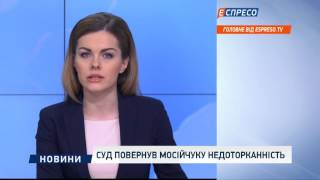 ЕСПРЕСО

ГОЛОВНЕ ВІД ESPRESO.TV

НОВИНИ

СУД ПОВЕРНУВ МОСІЙЧУКУ НЕДОТОРКАННІСТЬ